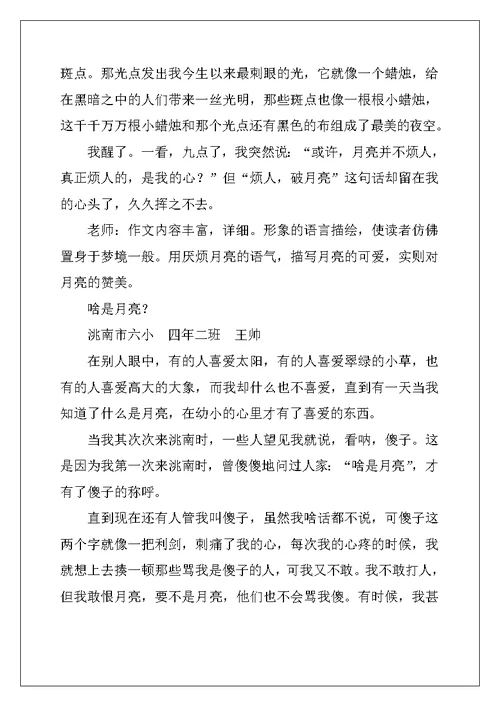 斑点。那光点发出我今生以来最刺眼的光，它就像一个蜡烛，给在黑暗之中的人们带来一丝光明，那些斑点也像一根根小蜡烛，这千千万万根小蜡烛和那个光点还有黑色的布组成了最美的夜空。

我醒了。一看，九点了，我突然说：“或许，月亮并不烦人，真正烦人的，是我的心？”但“烦人，破月亮”这句话却留在我的心头了，久久挥之不去。

老师：作文内容丰富，详细。形象的语言描绘，使读者仿佛置身于梦境一般。用厌烦月亮的语气，描写月亮的可爱，实则对月亮的赞美。

啥是月亮?

洮南市六小　四年二班　王帅

在别人眼中，有的人喜爱太阳，有的人喜爱翠绿的小草，也有的人喜爱高大的大象，而我却什么也不喜爱，直到有一天当我知道了什么是月亮，在幼小的心里才有了喜爱的东西。

当我其次次来洮南时，一些人望见我就说，看呐，傻子。这是因为我第一次来洮南时，曾傻傻地问过人家：“啥是月亮”，才有了傻子的称呼。

直到现在还有人管我叫傻子，虽然我啥话都不说，可傻子这两个字就像一把利剑，刺痛了我的心，每次我的心疼的时候，我就想上去揍一顿那些骂我是傻子的人，可我又不敢。我不敢打人，但我敢恨月亮，要不是月亮，他们也不会骂我傻。有时候，我甚